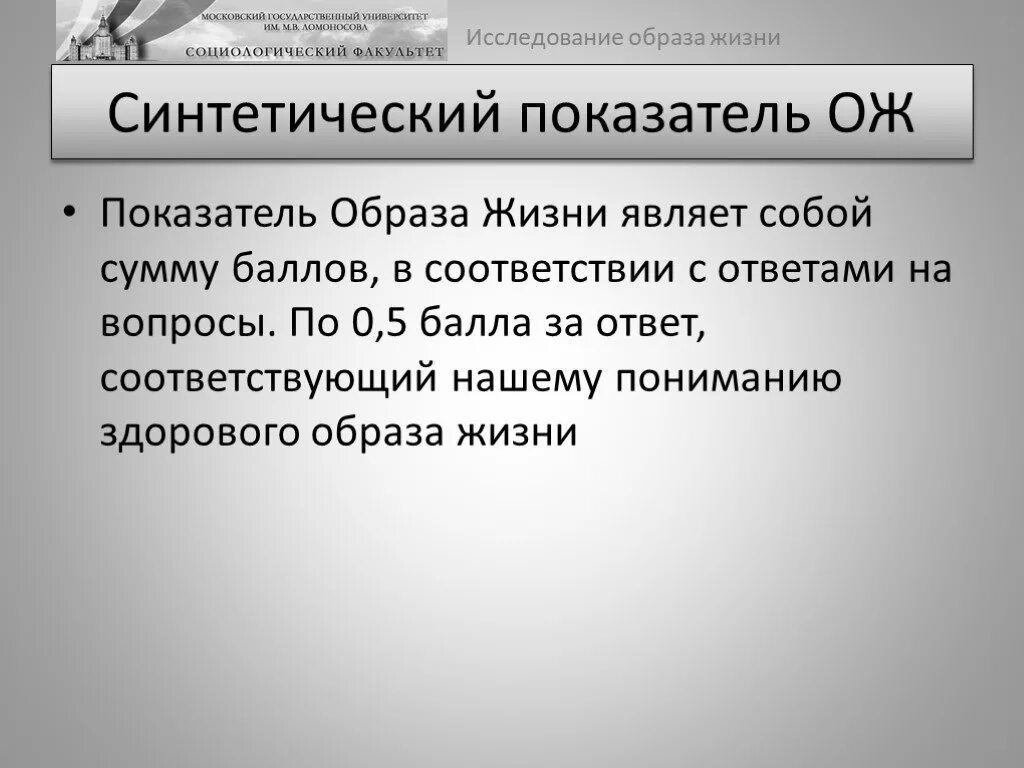 МОСКОВСКИЙ ГОСУДАРСТВЕННЫЙ УНИВЕРСИТЕТ ИМ. М.В. ЛОМОНОСОВА
СОЦИОЛОГИЧЕСКИЙ ФАКУЛЬТЕТ

Исследование образа жизни

Синтетический показатель ОЖ

• Показатель Образа Жизни являет собой сумму баллов, в соответствии с ответами на вопросы. По 0,5 балла за ответ, соответствующий нашему пониманию здорового образа жизни